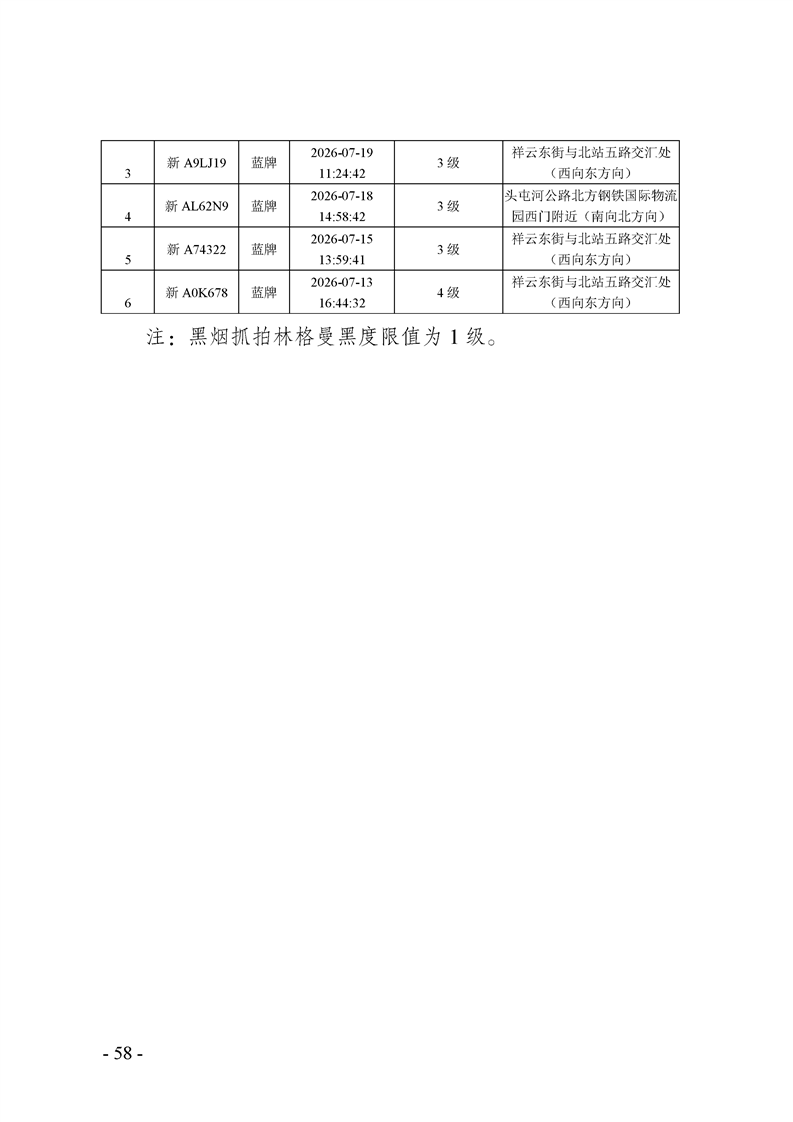 | 3 | 新A9LJ19 | 蓝牌 | 2026-07-19 11:24:42 | 3级 | 祥云东街与北站五路交汇处（西向东方向） |
|---|---|---|---|---|---|
| 4 | 新AL62N9 | 蓝牌 | 2026-07-18 14:58:42 | 3级 | 头屯河公路北方钢铁国际物流园西门附近（南向北方向） |
| 5 | 新A74322 | 蓝牌 | 2026-07-15 13:59:41 | 3级 | 祥云东街与北站五路交汇处（西向东方向） |
| 6 | 新A0K678 | 蓝牌 | 2026-07-13 16:44:32 | 4级 | 祥云东街与北站五路交汇处（西向东方向） |

注：黑烟抓拍林格曼黑度限值为1级。

- 58 -